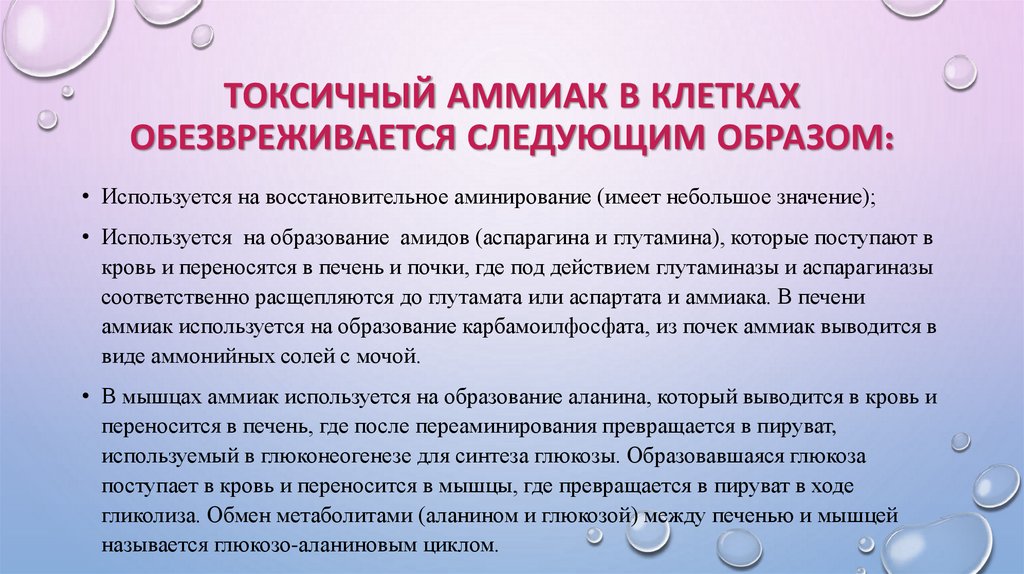 ТОКСИЧНЫЙ АММИАК В КЛЕТКАХ ОБЕЗВРЕЖИВАЕТСЯ СЛЕДУЮЩИМ ОБРАЗОМ:

• Используется на восстановительное аминирование (имеет небольшое значение);

• Используется на образование амидов (аспарагина и глутамина), которые поступают в кровь и переносятся в печень и почки, где под действием глутаминазы и аспарагиназы соответственно расщепляются до глутамата или аспартата и аммиака. В печени аммиак используется на образование карбамоилфосфата, из почек аммиак выводится в виде аммонийных солей с мочой.

• В мышцах аммиак используется на образование аланина, который выводится в кровь и переносится в печень, где после переаминирования превращается в пируват, используемый в глюконеогенезе для синтеза глюкозы. Образовавшаяся глюкоза поступает в кровь и переносится в мышцы, где превращается в пируват в ходе гликолиза. Обмен метаболитами (аланином и глюкозой) между печенью и мышцей называется глюкозо-аланиновым циклом.